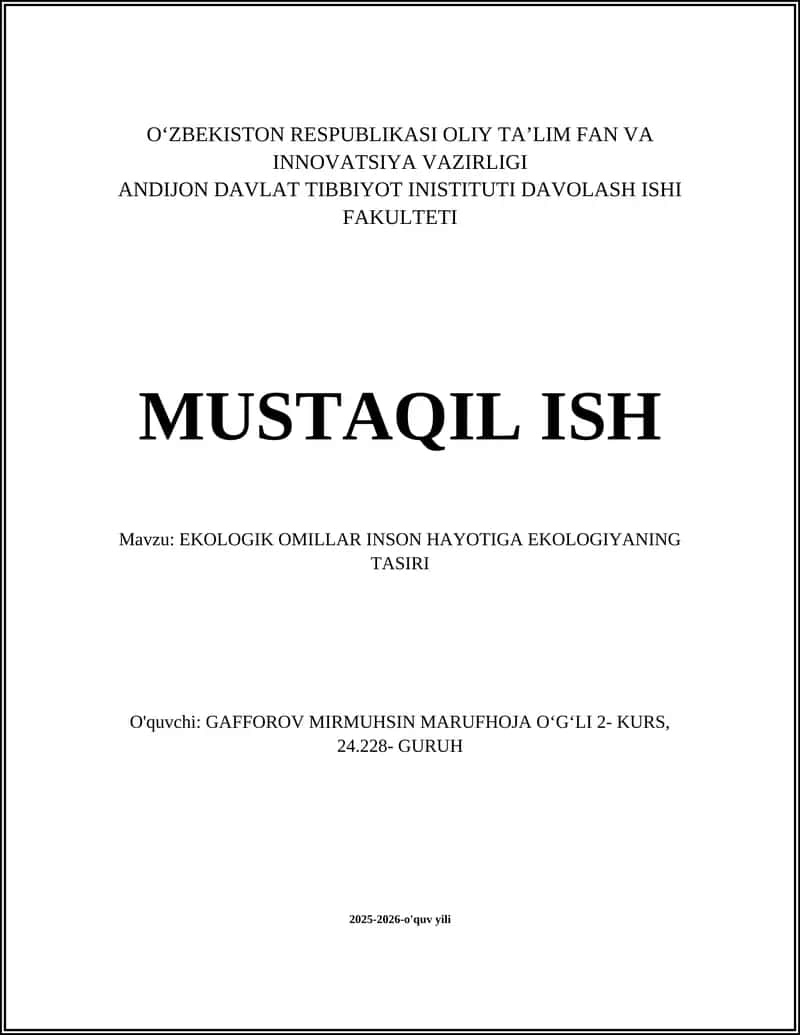 O‘ZBEKISTON RESPUBLIKASI OLIY TA’LIM FAN VA INNOVATSIYA VAZIRLIGI
ANDIJON DAVLAT TIBBIYOT INISTITUTI DAVOLASH ISHI FAKULTETI

MUSTAQIL ISH

Mavzu: EKOLOGIK OMILLAR INSON HAYOTIGA EKOLOGIYANING TASIRI

O'quvchi: GAFFOROV MIRMUHSIN MARUFHOJA O‘G‘LI 2- KURS, 24.228- GURUH

2025-2026-o'quv yili